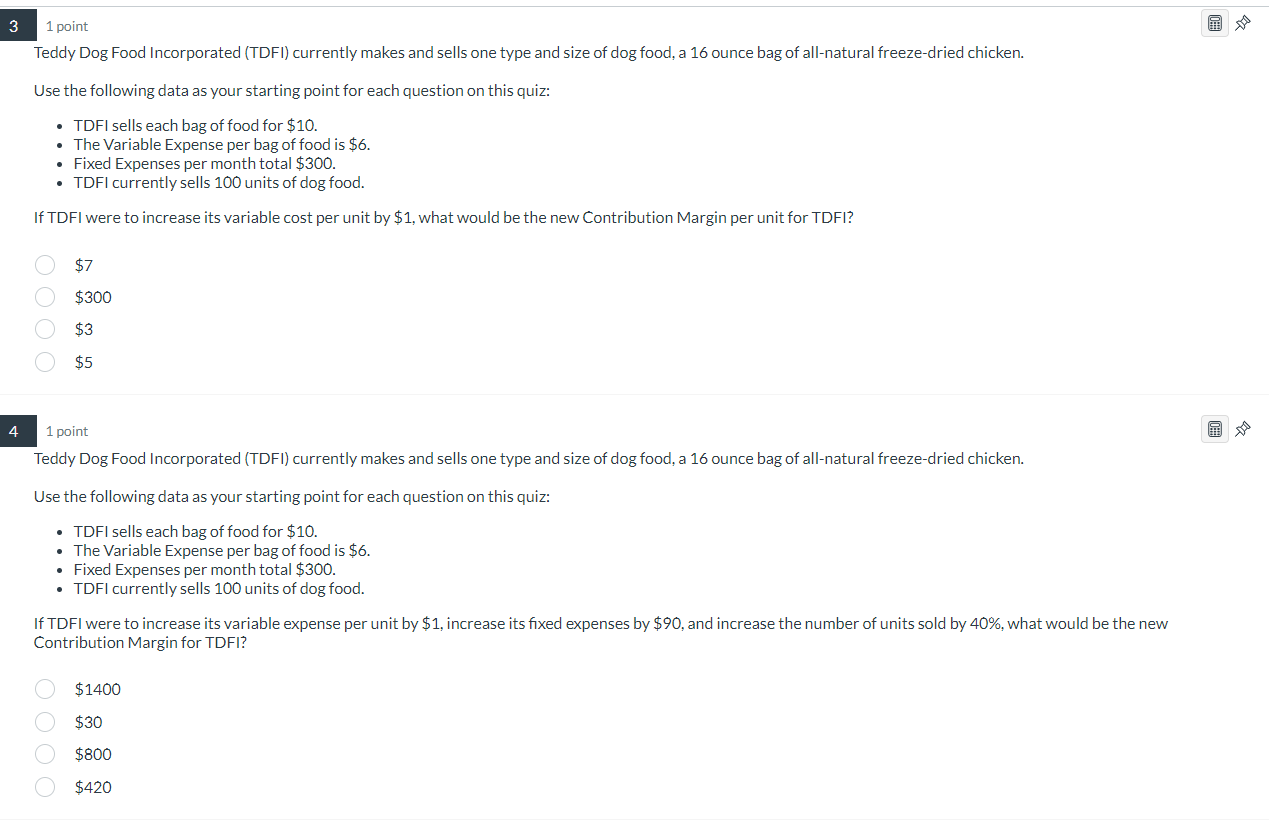 3 1 point

Teddy Dog Food Incorporated (TDFI) currently makes and sells one type and size of dog food, a 16 ounce bag of all-natural freeze-dried chicken.

Use the following data as your starting point for each question on this quiz:

- TDFI sells each bag of food for \$10.
- The Variable Expense per bag of food is \$6.
- Fixed Expenses per month total \$300.
- TDFI currently sells 100 units of dog food.

If TDFI were to increase its variable cost per unit by \$1, what would be the new Contribution Margin per unit for TDFI?

\$7
\$300
\$3
\$5

4 1 point

Teddy Dog Food Incorporated (TDFI) currently makes and sells one type and size of dog food, a 16 ounce bag of all-natural freeze-dried chicken.

Use the following data as your starting point for each question on this quiz:

- TDFI sells each bag of food for \$10.
- The Variable Expense per bag of food is \$6.
- Fixed Expenses per month total \$300.
- TDFI currently sells 100 units of dog food.

If TDFI were to increase its variable expense per unit by \$1, increase its fixed expenses by \$90, and increase the number of units sold by 40%, what would be the new Contribution Margin for TDFI?

\$1400
\$30
\$800
\$420